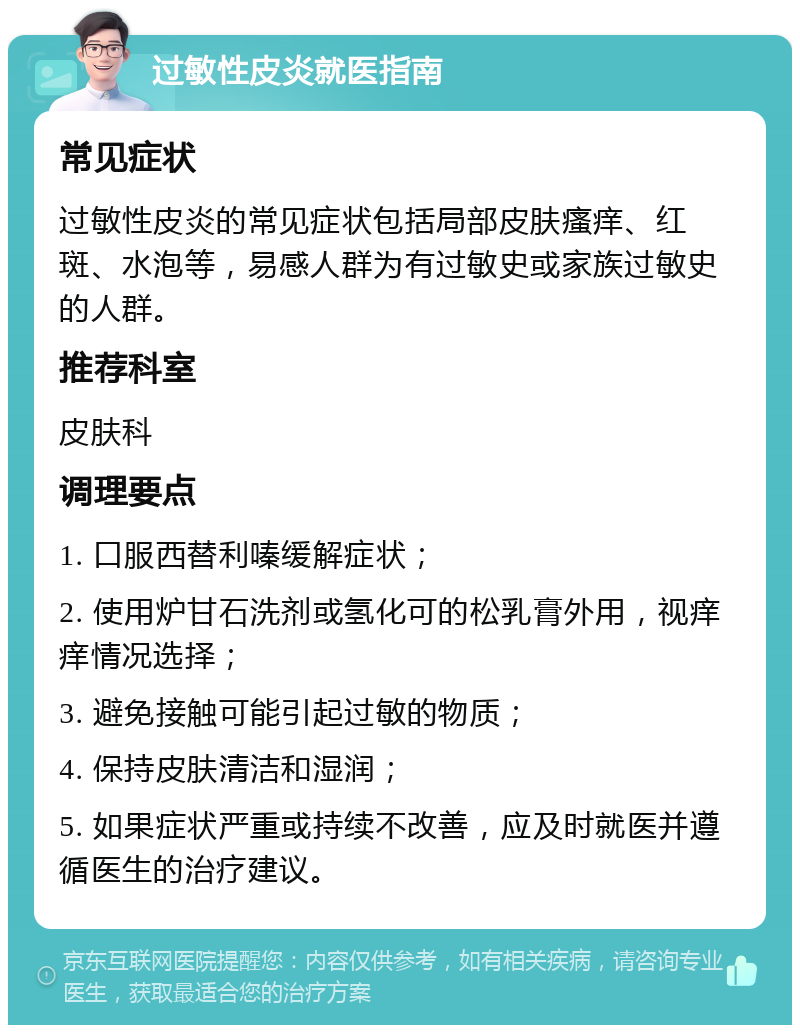 过敏性皮炎就医指南

常见症状

过敏性皮炎的常见症状包括局部皮肤瘙痒、红斑、水泡等，易感人群为有过敏史或家族过敏史的人群。

推荐科室

皮肤科

调理要点

1. 口服西替利嗪缓解症状；

2. 使用炉甘石洗剂或氢化可的松乳膏外用，视痒痒情况选择；

3. 避免接触可能引起过敏的物质；

4. 保持皮肤清洁和湿润；

5. 如果症状严重或持续不改善，应及时就医并遵循医生的治疗建议。

京东互联网医院提醒您：内容仅供参考，如有相关疾病，请咨询专业医生，获取最适合您的治疗方案